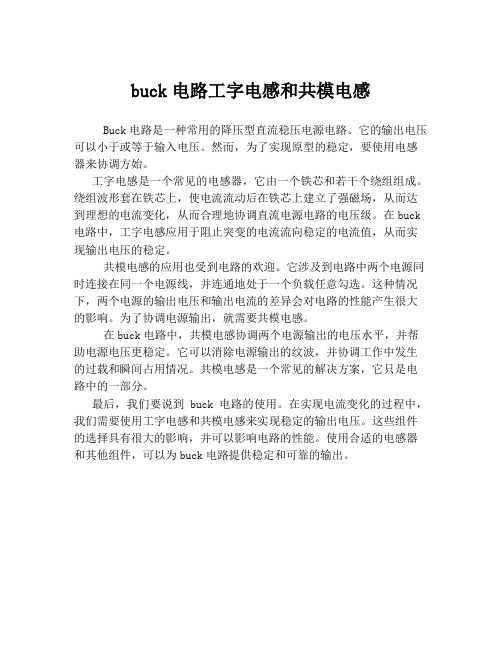 buck 电路工字电感和共模电感

Buck 电路是一种常用的降压型直流稳压电源电路。它的输出电压可以小于或等于输入电压。然而，为了实现原型的稳定，要使用电感器来协调方始。

工字电感是一个常见的电感器，它由一个铁芯和若干个绕组组成。绕组波形套在铁芯上，使电流流动后在铁芯上建立了强磁场，从而达到理想的电流变化，从而合理地协调直流电源电路的电压级。在 buck 电路中，工字电感应用于阻止突变的电流流向稳定的电流值，从而实现输出电压的稳定。

共模电感的应用也受到电路的欢迎。它涉及到电路中两个电源同时连接在同一个电源线，并连通地处于一个负载任意勾选。这种情况下，两个电源的输出电压和输出电流的差异会对电路的性能产生很大的影响。为了协调电源输出，就需要共模电感。

在 buck 电路中，共模电感协调两个电源输出的电压水平，并帮助电源电压更稳定。它可以消除电源输出的纹波，并协调工作中发生的过载和瞬间占用情况。共模电感是一个常见的解决方案，它只是电路中的一部分。

最后，我们要说到 buck 电路的使用。在实现电流变化的过程中，我们需要使用工字电感和共模电感来实现稳定的输出电压。这些组件的选择具有很大的影响，并可以影响电路的性能。使用合适的电感器和其他组件，可以为 buck 电路提供稳定和可靠的输出。